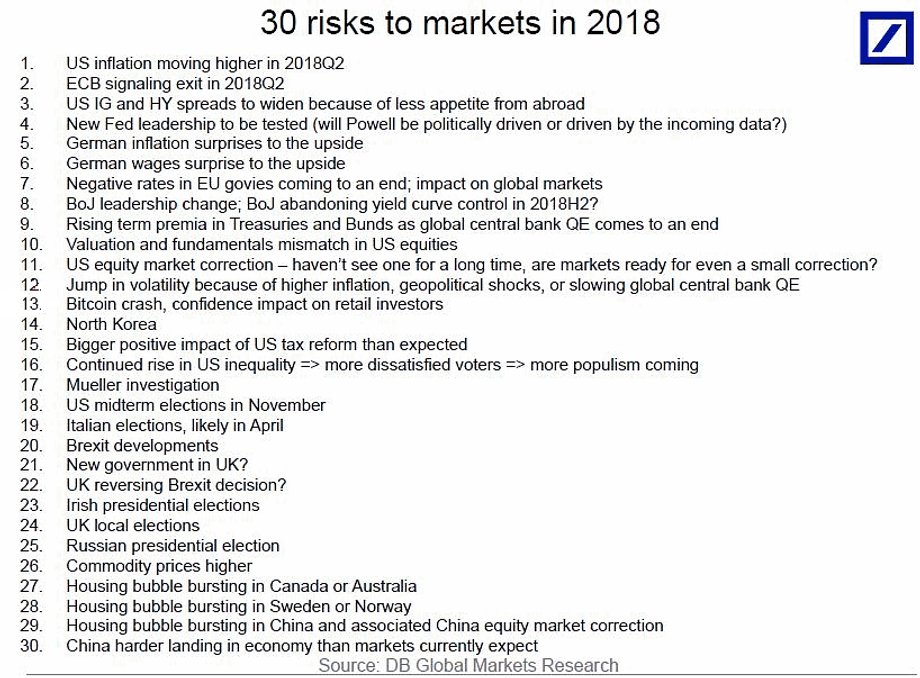 30 risks to markets in 2018

1. US inflation moving higher in 2018Q2
2. ECB signaling exit in 2018Q2
3. US IG and HY spreads to widen because of less appetite from abroad
4. New Fed leadership to be tested (will Powell be politically driven or driven by the incoming data?)
5. German inflation surprises to the upside
6. German wages surprise to the upside
7. Negative rates in EU govies coming to an end; impact on global markets
8. BoJ leadership change; BoJ abandoning yield curve control in 2018H2?
9. Rising term premia in Treasuries and Bunds as global central bank QE comes to an end
10. Valuation and fundamentals mismatch in US equities
11. US equity market correction – haven't see one for a long time, are markets ready for even a small correction?
12. Jump in volatility because of higher inflation, geopolitical shocks, or slowing global central bank QE
13. Bitcoin crash, confidence impact on retail investors
14. North Korea
15. Bigger positive impact of US tax reform than expected
16. Continued rise in US inequality => more dissatisfied voters => more populism coming
17. Mueller investigation
18. US midterm elections in November
19. Italian elections, likely in April
20. Brexit developments
21. New government in UK?
22. UK reversing Brexit decision?
23. Irish presidential elections
24. UK local elections
25. Russian presidential election
26. Commodity prices higher
27. Housing bubble bursting in Canada or Australia
28. Housing bubble bursting in Sweden or Norway
29. Housing bubble bursting in China and associated China equity market correction
30. China harder landing in economy than markets currently expect

Source: DB Global Markets Research